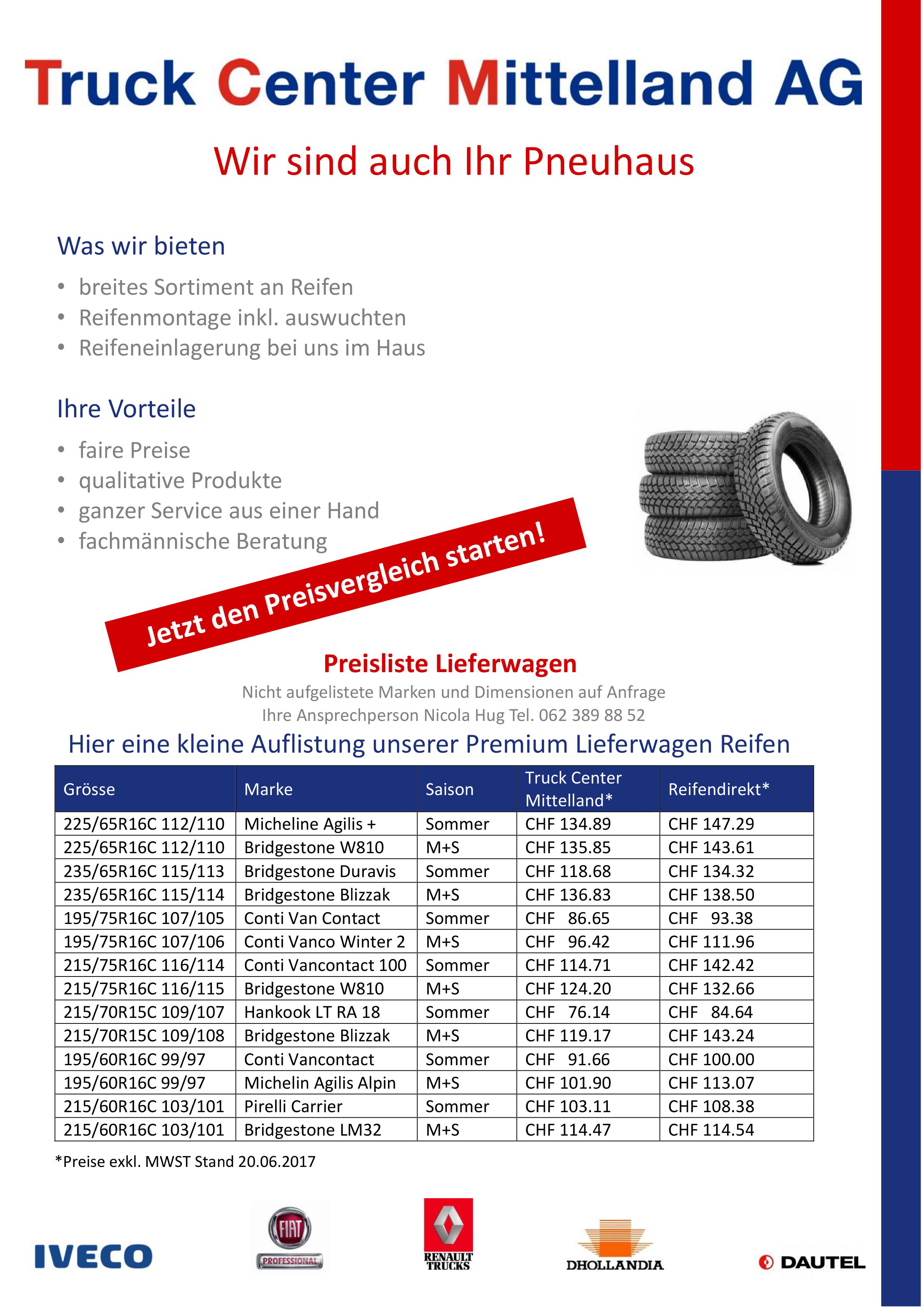 Truck Center Mittelland AG

Wir sind auch Ihr Pneuhaus

Was wir bieten

• breites Sortiment an Reifen
• Reifenmontage inkl. auswuchten
• Reifeneinlagerung bei uns im Haus

Ihre Vorteile

• faire Preise
• qualitative Produkte
• ganzer Service aus einer Hand
• fachmännische Beratung

Jetzt den Preisvergleich starten!

Preisliste Lieferwagen

Nicht aufgelistete Marken und Dimensionen auf Anfrage
Ihre Ansprechperson Nicola Hug Tel. 062 389 88 52

Hier eine kleine Auflistung unserer Premium Lieferwagen Reifen

| Grösse | Marke | Saison | Truck Center Mittelland* | Reifendirekt* |
|---|---|---|---|---|
| 225/65R16C 112/110 | Micheline Agilis + | Sommer | CHF 134.89 | CHF 147.29 |
| 225/65R16C 112/110 | Bridgestone W810 | M+S | CHF 135.85 | CHF 143.61 |
| 235/65R16C 115/113 | Bridgestone Duravis | Sommer | CHF 118.68 | CHF 134.32 |
| 235/65R16C 115/114 | Bridgestone Blizzak | M+S | CHF 136.83 | CHF 138.50 |
| 195/75R16C 107/105 | Conti Van Contact | Sommer | CHF 86.65 | CHF 93.38 |
| 195/75R16C 107/106 | Conti Vanco Winter 2 | M+S | CHF 96.42 | CHF 111.96 |
| 215/75R16C 116/114 | Conti Vancontact 100 | Sommer | CHF 114.71 | CHF 142.42 |
| 215/75R16C 116/115 | Bridgestone W810 | M+S | CHF 124.20 | CHF 132.66 |
| 215/70R15C 109/107 | Hankook LT RA 18 | Sommer | CHF 76.14 | CHF 84.64 |
| 215/70R15C 109/108 | Bridgestone Blizzak | M+S | CHF 119.17 | CHF 143.24 |
| 195/60R16C 99/97 | Conti Vancontact | Sommer | CHF 91.66 | CHF 100.00 |
| 195/60R16C 99/97 | Michelin Agilis Alpin | M+S | CHF 101.90 | CHF 113.07 |
| 215/60R16C 103/101 | Pirelli Carrier | Sommer | CHF 103.11 | CHF 108.38 |
| 215/60R16C 103/101 | Bridgestone LM32 | M+S | CHF 114.47 | CHF 114.54 |

*Preise exkl. MWST Stand 20.06.2017

IVECO FIAT PROFESSIONAL RENAULT TRUCKS DHOLLANDIA DAUTEL